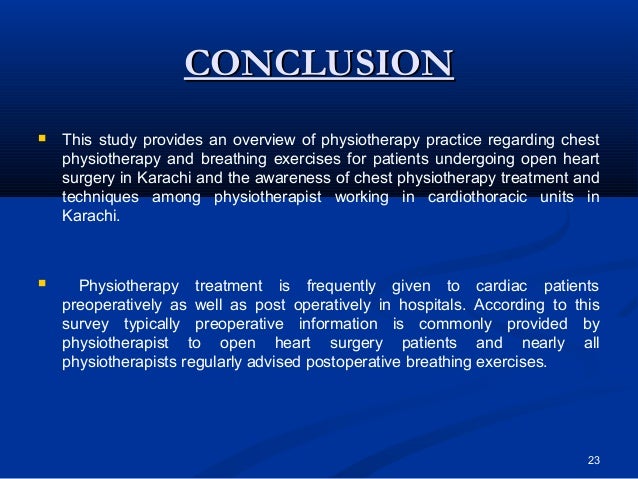 CONCLUSION

This study provides an overview of physiotherapy practice regarding chest physiotherapy and breathing exercises for patients undergoing open heart surgery in Karachi and the awareness of chest physiotherapy treatment and techniques among physiotherapist working in cardiothoracic units in Karachi.

Physiotherapy treatment is frequently given to cardiac patients preoperatively as well as post operatively in hospitals. According to this survey typically preoperative information is commonly provided by physiotherapist to open heart surgery patients and nearly all physiotherapists regularly advised postoperative breathing exercises.

23